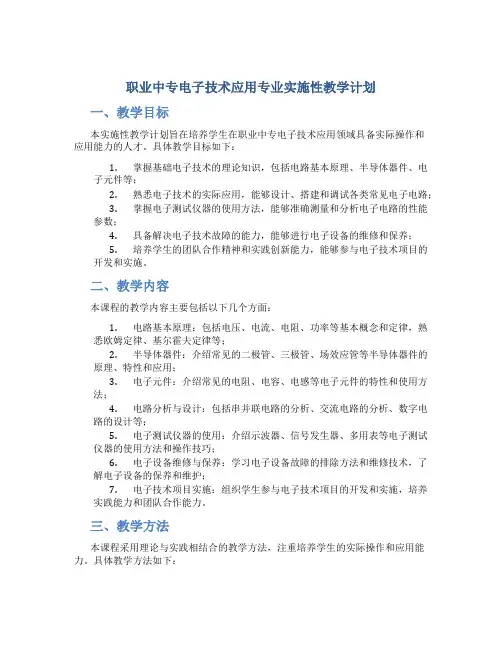 职业中专电子技术应用专业实施性教学计划

一、教学目标

本实施性教学计划旨在培养学生在职业中专电子技术应用领域具备实际操作和应用能力的人才。具体教学目标如下：

1. 掌握基础电子技术的理论知识，包括电路基本原理、半导体器件、电子元件等；
2. 熟悉电子技术的实际应用，能够设计、搭建和调试各类常见电子电路；
3. 掌握电子测试仪器的使用方法，能够准确测量和分析电子电路的性能参数；
4. 具备解决电子技术故障的能力，能够进行电子设备的维修和保养；
5. 培养学生的团队合作精神和实践创新能力，能够参与电子技术项目的开发和实施。

二、教学内容

本课程的教学内容主要包括以下几个方面：

1. 电路基本原理：包括电压、电流、电阻、功率等基本概念和定律，熟悉欧姆定律、基尔霍夫定律等；
2. 半导体器件：介绍常见的二极管、三极管、场效应管等半导体器件的原理、特性和应用；
3. 电子元件：介绍常见的电阻、电容、电感等电子元件的特性和使用方法；
4. 电路分析与设计：包括串并联电路的分析、交流电路的分析、数字电路的设计等；
5. 电子测试仪器的使用：介绍示波器、信号发生器、多用表等电子测试仪器的使用方法和操作技巧；
6. 电子设备维修与保养：学习电子设备故障的排除方法和维修技术，了解电子设备的保养和维护；
7. 电子技术项目实施：组织学生参与电子技术项目的开发和实施，培养实践能力和团队合作能力。

三、教学方法

本课程采用理论与实践相结合的教学方法，注重培养学生的实际操作和应用能力。具体教学方法如下：